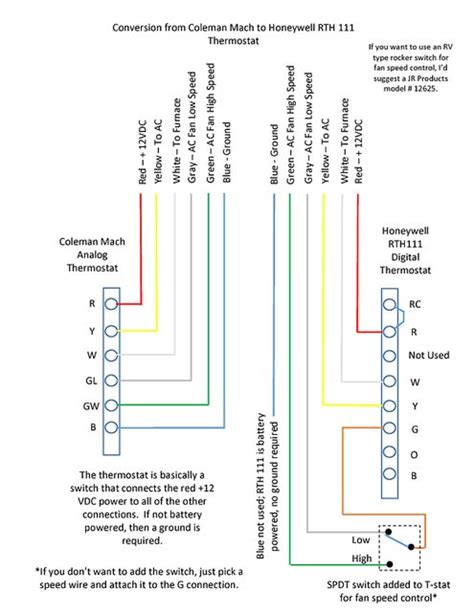 Conversion from Coleman Mach to Honeywell RTH 111 Thermostat

If you want to use an RV type rocker switch for fan speed control, I'd suggest a JR Products model # 12625.

Red – + 12VDC
Yellow – To AC
White – To Furnace
Gray – AC Fan Low Speed
Green – AC Fan High Speed
Blue - Ground

Blue - Ground
Green – AC Fan High Speed
Gray – AC Fan Low Speed
Yellow – To AC
White – To Furnace
Red – + 12VDC

Coleman Mach Analog Thermostat

R
Y
W
GL
GW
B

Honeywell RTH111 Digital Thermostat

RC
R
Not Used
W
Y
G
O
B

Blue not used; RTH 111 is battery powered, no ground required

Low
High

The thermostat is basically a switch that connects the red +12 VDC power to all of the other connections. If not battery powered, then a ground is required.

*If you don't want to add the switch, just pick a speed wire and attach it to the G connection.

SPDT switch added to T-stat for fan speed control*